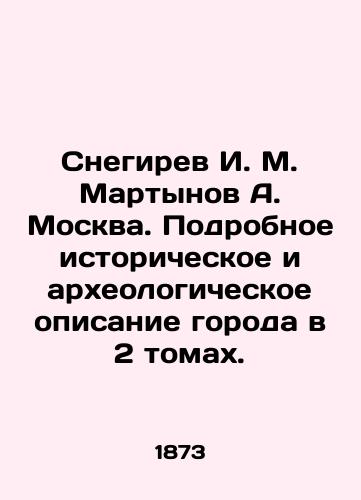 Снегирев И. М. Мартынов А. Москва. Подробное историческое и археологическое описание города в 2 томах.

1873